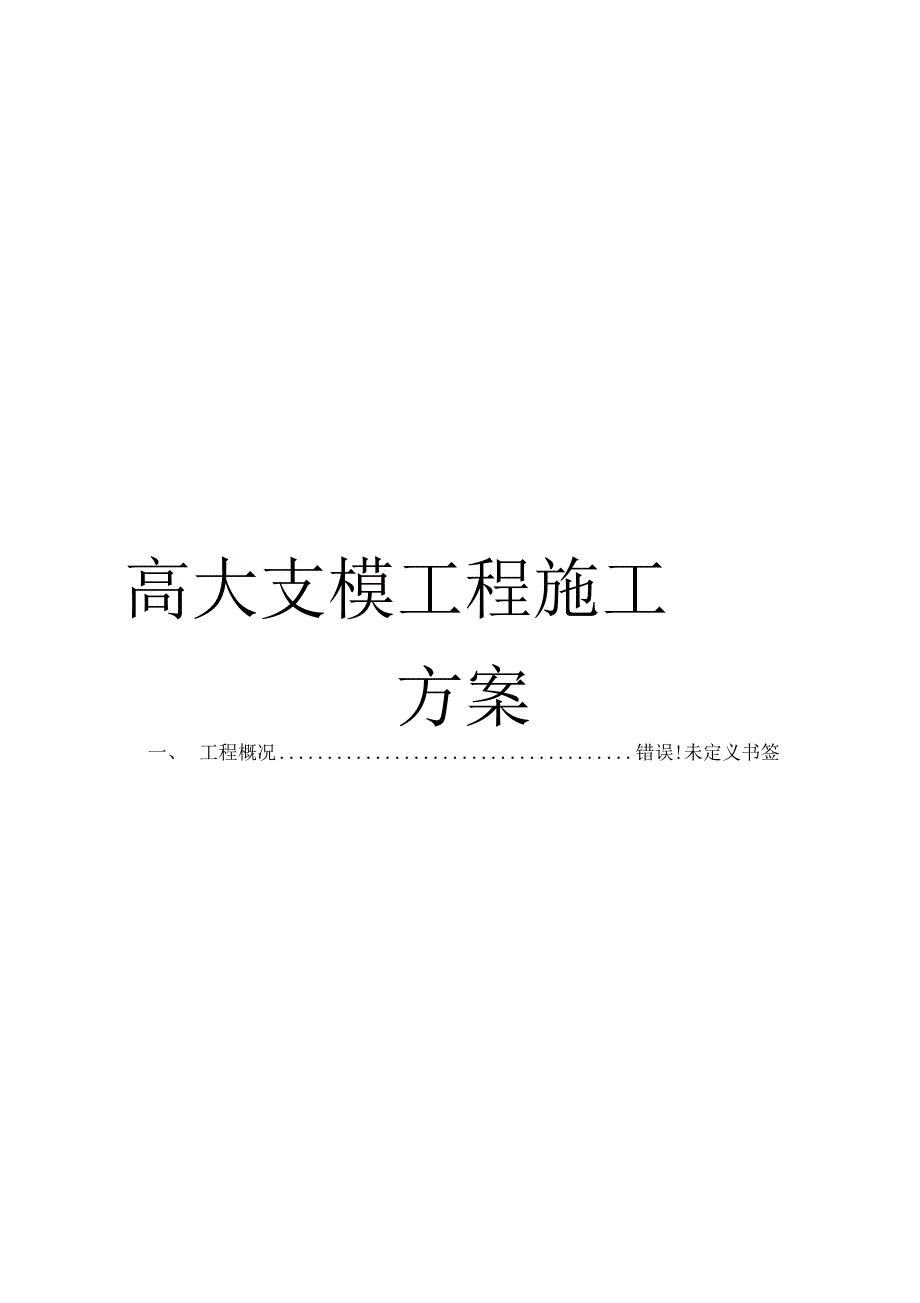 高大支模工程施工方案

一、 工程概况......................................错误!未定义书签